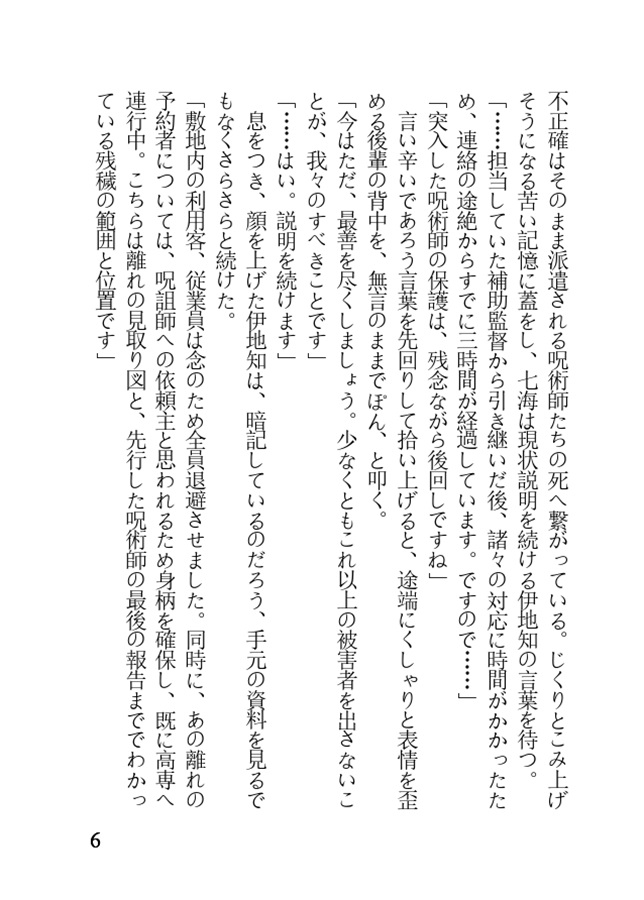 不正確はそのまま派遣される呪術師たちの死へ繋がっている。じくりとこみ上げそうになる苦い記憶に蓋をし、七海は現状説明を続ける伊地知の言葉を待つ。
「……担当していた補助監督から引き継いだ後、諸々の対応に時間がかかったため、連絡の途絶からすでに三時間が経過しています。ですので……」
「突入した呪術師の保護は、残念ながら後回しですね」
言い辛いであろう言葉を先回りして拾い上げると、途端にくしゃりと表情を歪める後輩の背中を、無言のままでぽん、と叩く。
「今はただ、最善を尽くしましょう。少なくともこれ以上の被害者を出さないことが、我々のすべきことです」
「……はい。説明を続けます」
息をつき、顔を上げた伊地知は、暗記しているのだろう、手元の資料を見るでもなくさらさらと続けた。
「敷地内の利用客、従業員は念のため全員退避させました。同時に、あの離れの予約者については、呪詛師への依頼主と思われるため身柄を確保し、既に高専へ連行中。こちらは離れの見取り図と、先行した呪術師の最後の報告まででわかっている残穢の範囲と位置です」

6